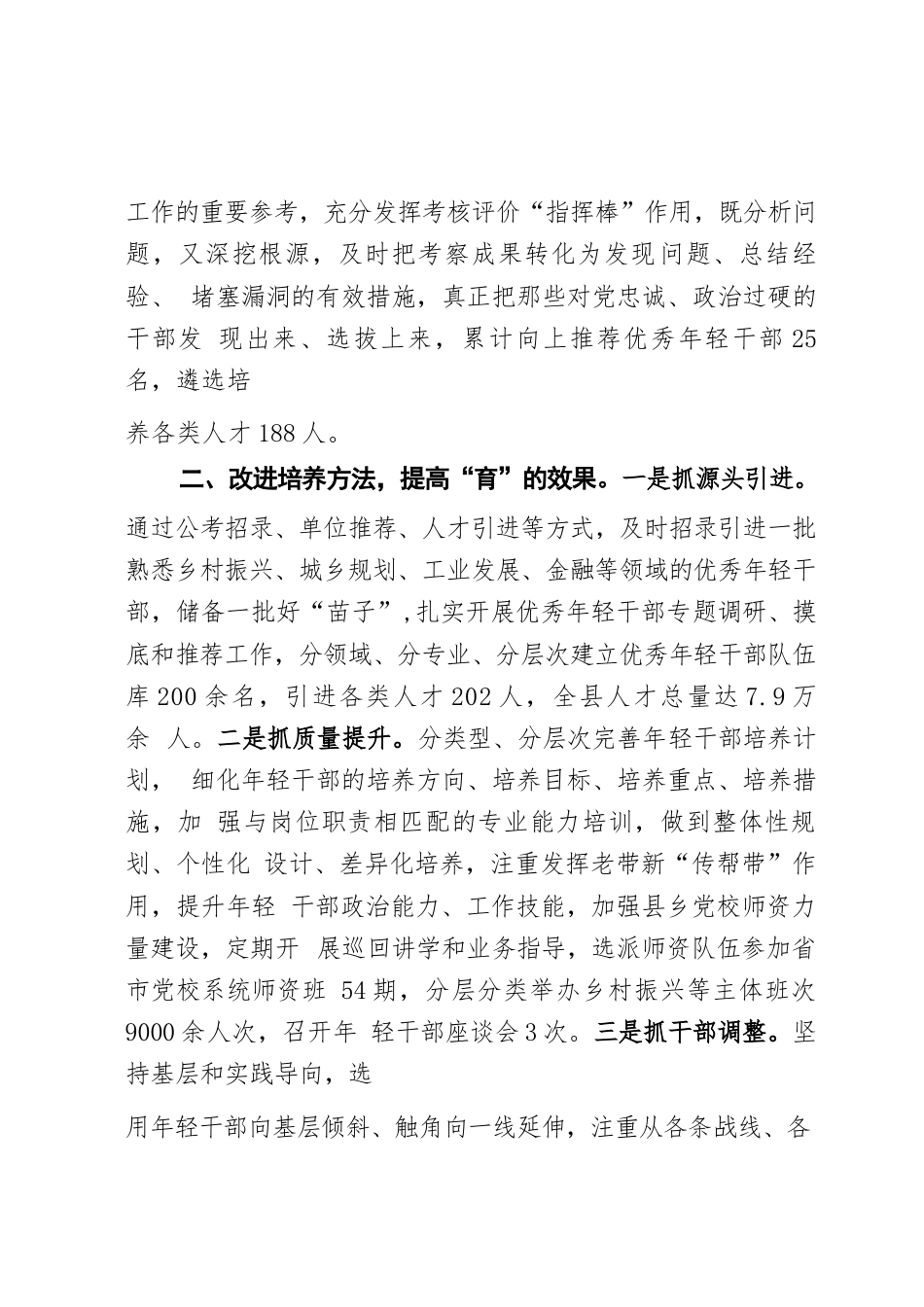 工作的重要参考，充分发挥考核评价“指挥棒”作用，既分析问题，又深挖根源，及时把考察成果转化为发现问题、总结经验、 堵塞漏洞的有效措施，真正把那些对党忠诚、政治过硬的干部发 现出来、选拔上来，累计向上推荐优秀年轻干部 25 名，遴选培

养各类人才 188 人。

二、改进培养方法，提高“育”的效果。一是抓源头引进。通过公考招录、单位推荐、人才引进等方式，及时招录引进一批熟悉乡村振兴、城乡规划、工业发展、金融等领域的优秀年轻干部，储备一批好“苗子”，扎实开展优秀年轻干部专题调研、摸底和推荐工作，分领域、分专业、分层次建立优秀年轻干部队伍库 200 余名，引进各类人才 202 人，全县人才总量达 7.9 万余 人。二是抓质量提升。分类型、分层次完善年轻干部培养计划， 细化年轻干部的培养方向、培养目标、培养重点、培养措施，加 强与岗位职责相匹配的专业能力培训，做到整体性规划、个性化 设计、差异化培养，注重发挥老带新“传帮带”作用，提升年轻 干部政治能力、工作技能，加强县乡党校师资力量建设，定期开 展巡回讲学和业务指导，选派师资队伍参加省市党校系统师资班 54 期，分层分类举办乡村振兴等主体班次 9000 余人次，召开年 轻干部座谈会 3 次。三是抓干部调整。坚持基层和实践导向，选

用年轻干部向基层倾斜、触角向一线延伸，注重从各条战线、各